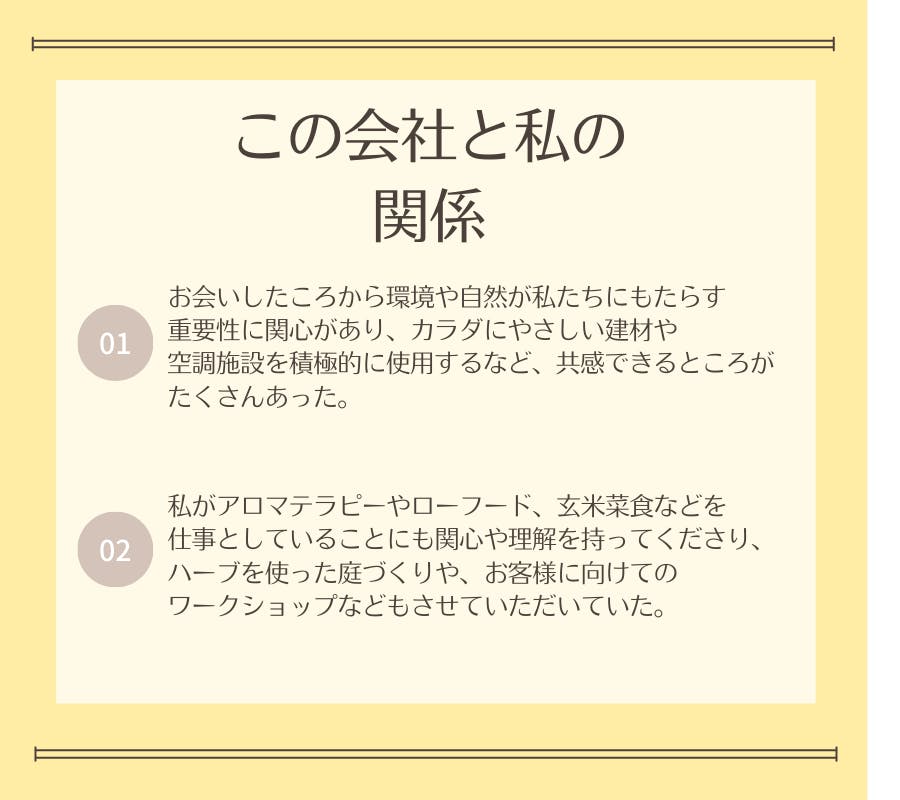 この会社と私の
関係

01

お会いしたころから環境や自然が私たちにもたらす重要性に関心があり、カラダにやさしい建材や空調施設を積極的に使用するなど、共感できるところがたくさんあった。

02

私がアロマテラピーやローフード、玄米菜食などを仕事としていることにも関心や理解を持ってくださり、ハーブを使った庭づくりや、お客様に向けてのワークショップなどもさせていただいていた。